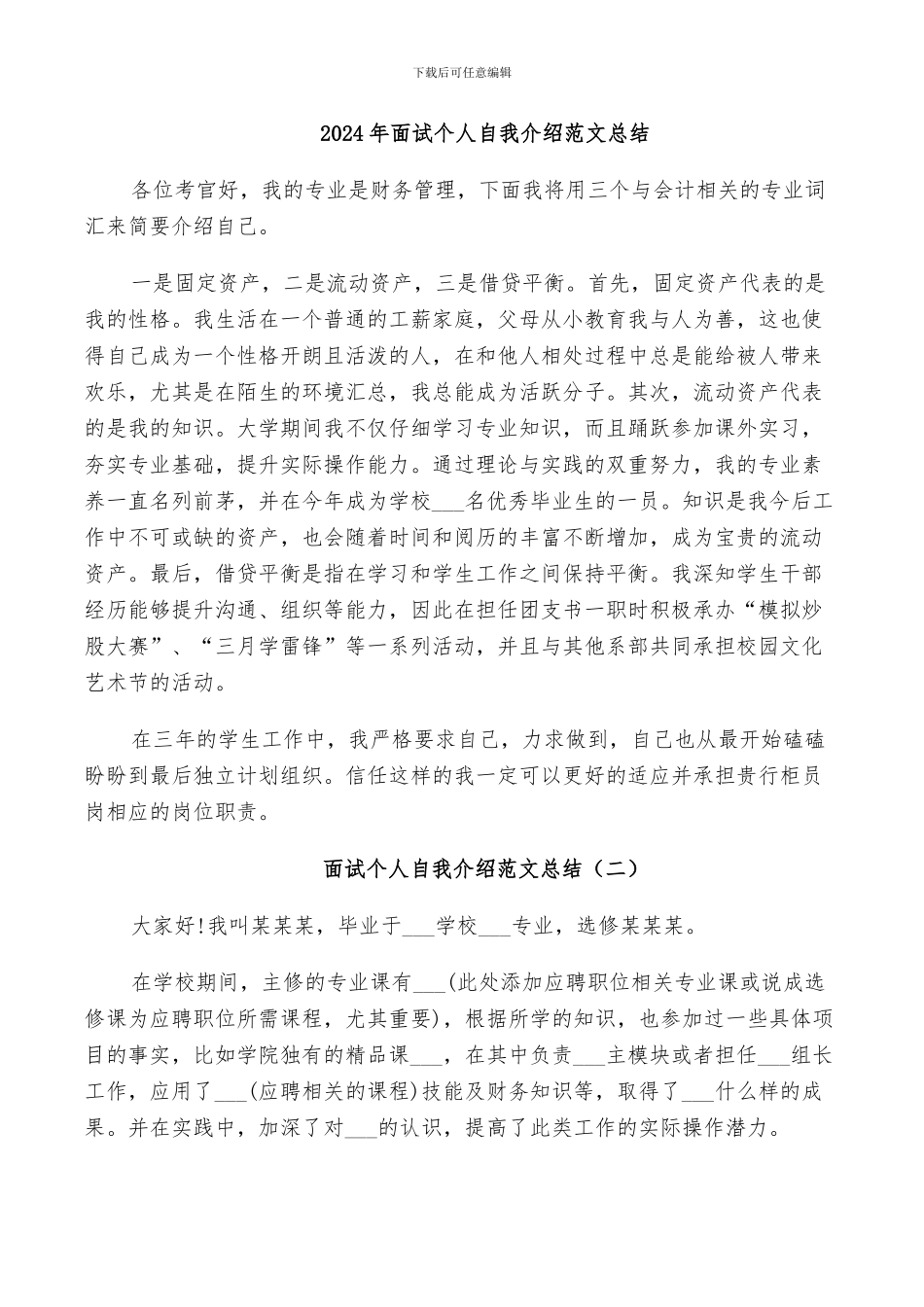 下载后可任意编辑

2024年面试个人自我介绍范文总结

各位考官好，我的专业是财务管理，下面我将用三个与会计相关的专业词汇来简要介绍自己。

一是固定资产，二是流动资产，三是借贷平衡。首先，固定资产代表的是我的性格。我生活在一个普通的工薪家庭，父母从小教育我与人为善，这也使得自己成为一个性格开朗且活泼的人，在和他人相处过程中总是能给被人带来欢乐，尤其是在陌生的环境汇总，我总能成为活跃分子。其次，流动资产代表的是我的知识。大学期间我不仅仔细学习专业知识，而且踊跃参加课外实习，夯实专业基础，提升实际操作能力。通过理论与实践的双重努力，我的专业素养一直名列前茅，并在今年成为学校___名优秀毕业生的一员。知识是我今后工作中不可或缺的资产，也会随着时间和阅历的丰富不断增加，成为宝贵的流动资产。最后，借贷平衡是指在学习和学生工作之间保持平衡。我深知学生干部经历能够提升沟通、组织等能力，因此在担任团支书一职时积极承办“模拟炒股大赛”、“三月学雷锋”等一系列活动，并且与其他系部共同承担校园文化艺术节的活动。

在三年的学生工作中，我严格要求自己，力求做到，自己也从最开始磕磕盼盼到最后独立计划组织。信任这样的我一定可以更好的适应并承担贵行柜员岗相应的岗位职责。

面试个人自我介绍范文总结（二）

大家好!我叫某某某，毕业于___学校___专业，选修某某某。

在学校期间，主修的专业课有___(此处添加应聘职位相关专业课或说成选修课为应聘职位所需课程，尤其重要)，根据所学的知识，也参加过一些具体项目的事实，比如学院独有的精品课___，在其中负责___主模块或者担任___组长工作，应用了___(应聘相关的课程)技能及财务知识等，取得了___什么样的成果。并在实践中，加深了对___的认识，提高了此类工作的实际操作潜力。